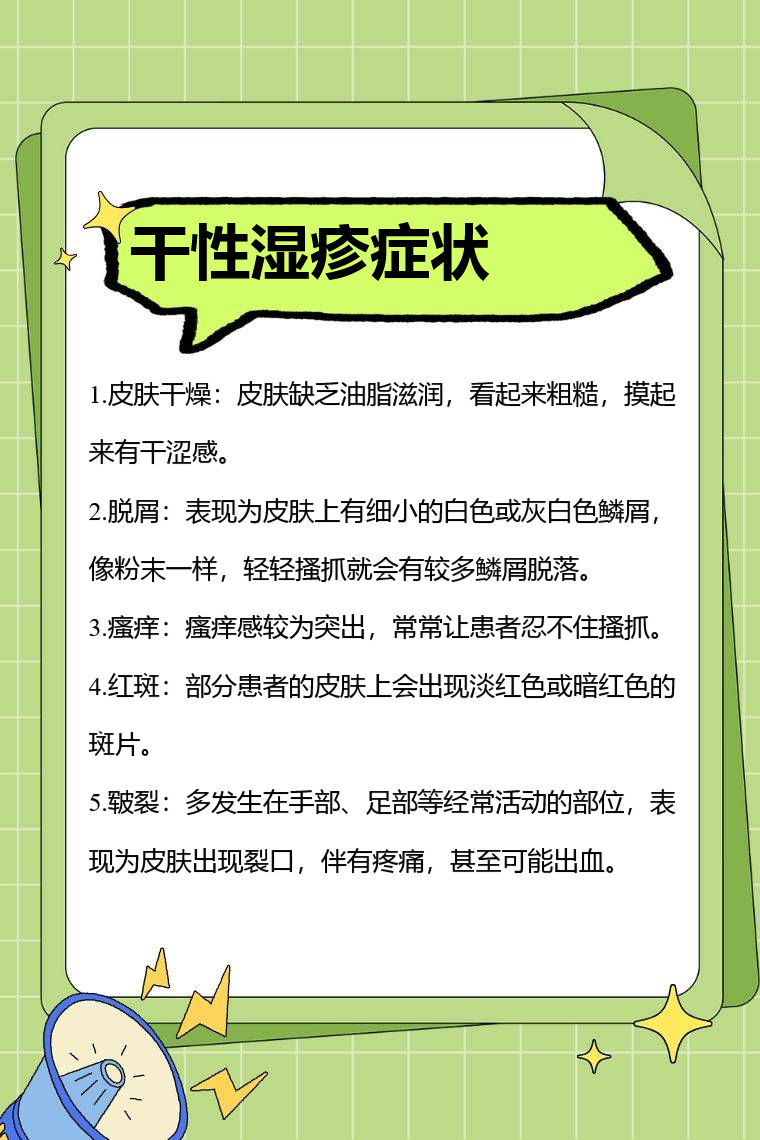 干性湿疹症状

1.皮肤干燥：皮肤缺乏油脂滋润，看起来粗糙，摸起来有干涩感。

2.脱屑：表现为皮肤上有细小的白色或灰白色鳞屑，像粉末一样，轻轻搔抓就会有较多鳞屑脱落。

3.瘙痒：瘙痒感较为突出，常常让患者忍不住搔抓。

4.红斑：部分患者的皮肤上会出现淡红色或暗红色的斑片。

5.皲裂：多发生在手部、足部等经常活动的部位，表现为皮肤出现裂口，伴有疼痛，甚至可能出血。